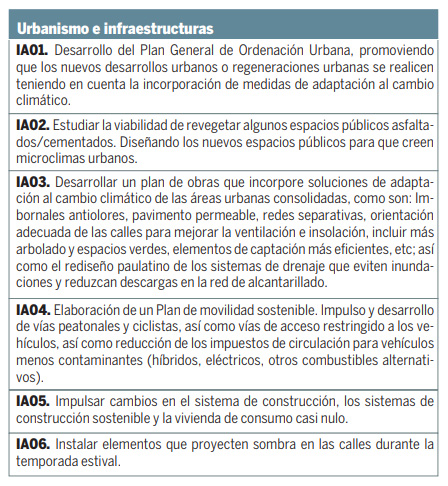 | Urbanismo e infraestructuras |
|---|
| **IA01.** Desarrollo del Plan General de Ordenación Urbana, promoviendo que los nuevos desarrollos urbanos o regeneraciones urbanas se realicen teniendo en cuenta la incorporación de medidas de adaptación al cambio climático. |
| **IA02.** Estudiar la viabilidad de revegetar algunos espacios públicos asfaltados/cementados. Diseñando los nuevos espacios públicos para que creen microclimas urbanos. |
| **IA03.** Desarrollar un plan de obras que incorpore soluciones de adaptación al cambio climático de las áreas urbanas consolidadas, como son: Imbornales antiolores, pavimento permeable, redes separativas, orientación adecuada de las calles para mejorar la ventilación e insolación, incluir más arbolado y espacios verdes, elementos de captación más eficientes, etc; así como el rediseño paulatino de los sistemas de drenaje que eviten inundaciones y reduzcan descargas en la red de alcantarillado. |
| **IA04.** Elaboración de un Plan de movilidad sostenible. Impulso y desarrollo de vías peatonales y ciclistas, así como vías de acceso restringido a los vehículos, así como reducción de los impuestos de circulación para vehículos menos contaminantes (híbridos, eléctricos, otros combustibles alternativos). |
| **IA05.** Impulsar cambios en el sistema de construcción, los sistemas de construcción sostenible y la vivienda de consumo casi nulo. |
| **IA06.** Instalar elementos que proyecten sombra en las calles durante la temporada estival. |